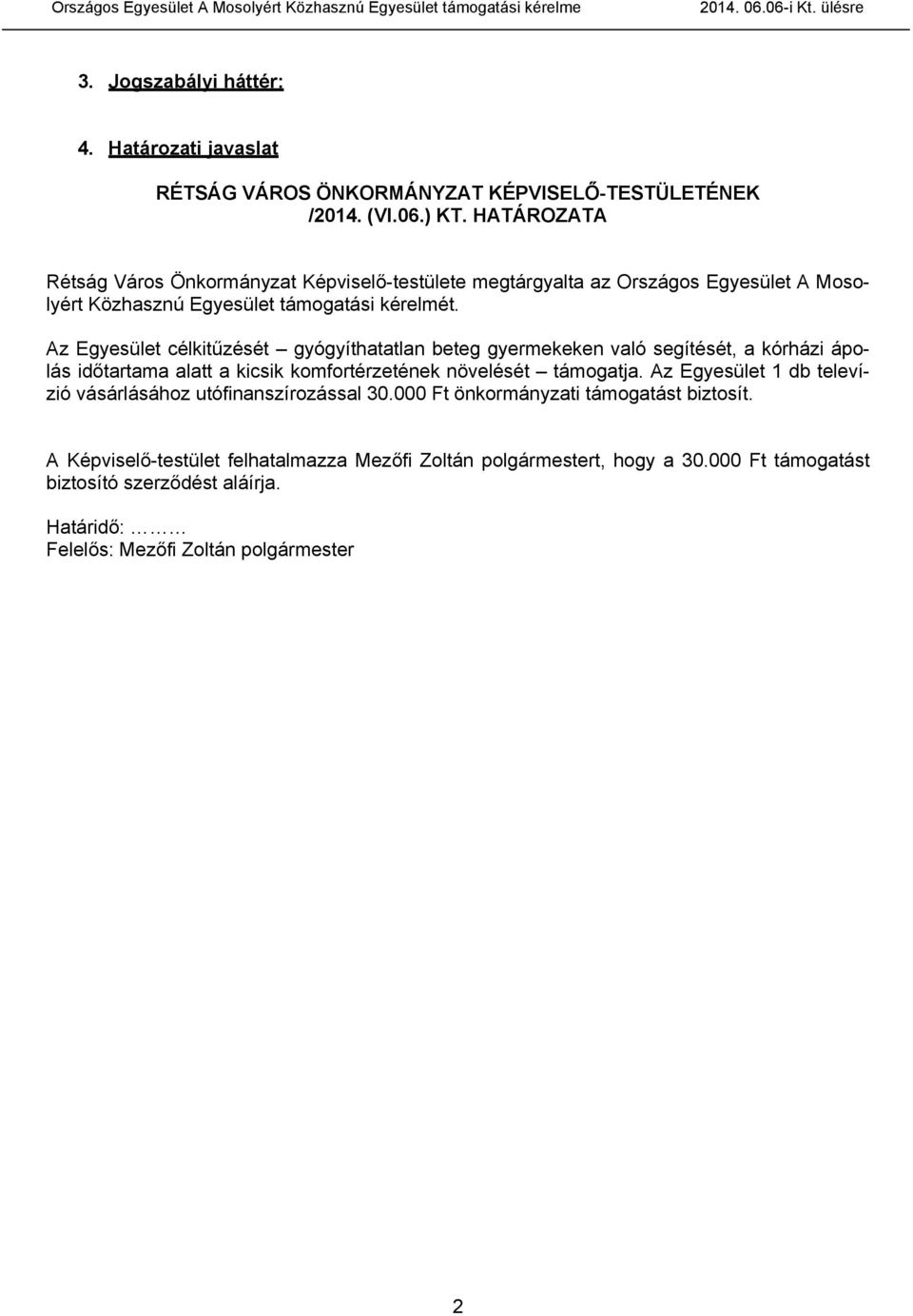 Országos Egyesület A Mosolyért Közhasznú Egyesület támogatási kérelme 2014. 06.06-i Kt. ülésre

3. Jogszabályi háttér:

4. Határozati javaslat

RÉTSÁG VÁROS ÖNKORMÁNYZAT KÉPVISELŐ-TESTÜLETÉNEK /2014. (VI.06.) KT. HATÁROZATA

Rétság Város Önkormányzat Képviselő-testülete megtárgyalta az Országos Egyesület A Mosolyért Közhasznú Egyesület támogatási kérelmét.

Az Egyesület célkitűzését – gyógyíthatatlan beteg gyermekeken való segítését, a kórházi ápolás időtartama alatt a kicsik komfortérzetének növelését – támogatja. Az Egyesület 1 db televízió vásárlásához utófinanszírozással 30.000 Ft önkormányzati támogatást biztosít.

A Képviselő-testület felhatalmazza Mezőfi Zoltán polgármestert, hogy a 30.000 Ft támogatást biztosító szerződést aláírja.

Határidő: ………
Felelős: Mezőfi Zoltán polgármester

2